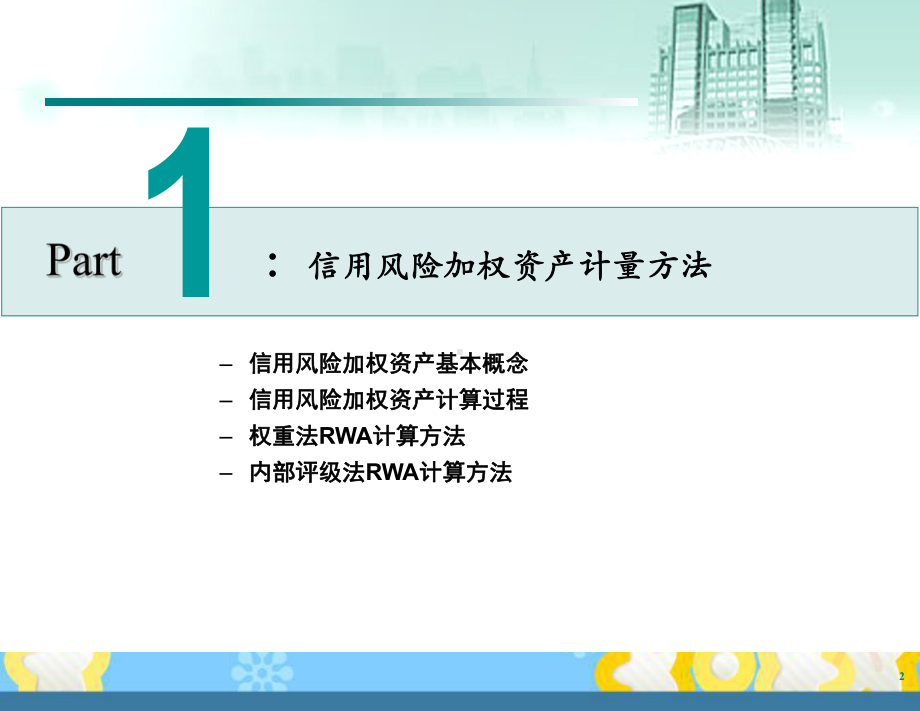 Part 1 ：信用风险加权资产计量方法

– 信用风险加权资产基本概念
– 信用风险加权资产计算过程
– 权重法RWA计算方法
– 内部评级法RWA计算方法

2